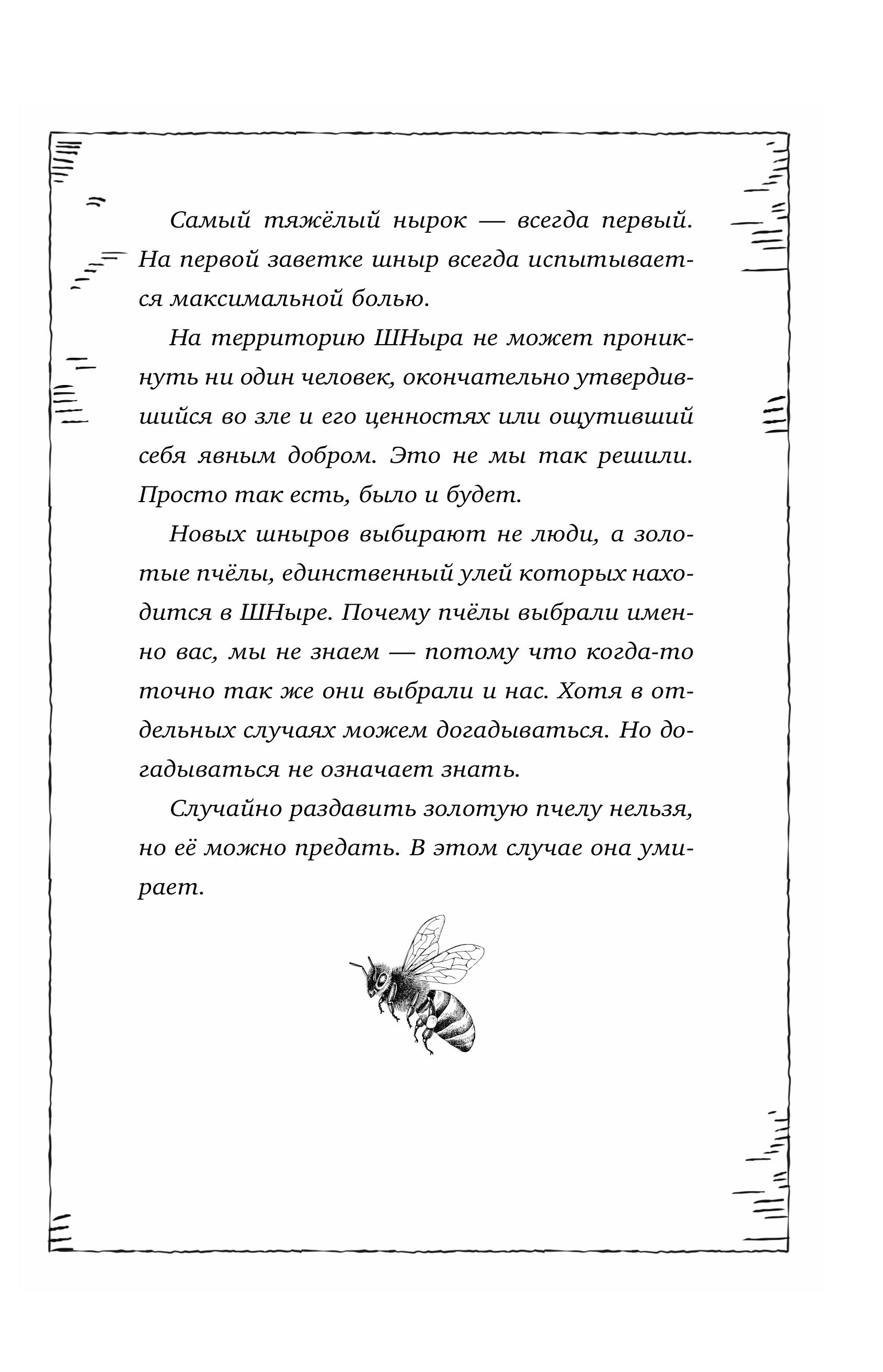 Самый тяжёлый нырок — всегда первый. На первой заветке шныр всегда испытывается максимальной болью.

На территорию ШНыра не может проникнуть ни один человек, окончательно утвердившийся во зле и его ценностях или ощутивший себя явным добром. Это не мы так решили. Просто так есть, было и будет.

Новых шныров выбирают не люди, а золотые пчёлы, единственный улей которых находится в ШНыре. Почему пчёлы выбрали именно вас, мы не знаем — потому что когда-то точно так же они выбрали и нас. Хотя в отдельных случаях можем догадываться. Но догадываться не означает знать.

Случайно раздавить золотую пчелу нельзя, но её можно предать. В этом случае она умирает.